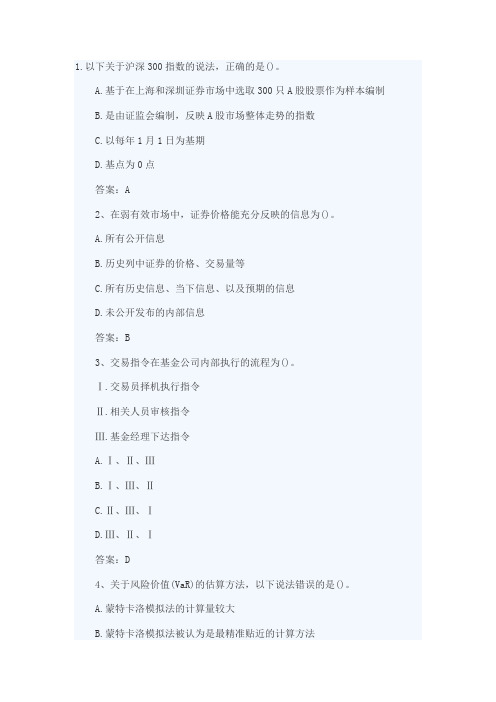 1.以下关于沪深300指数的说法，正确的是()。

A.基于在上海和深圳证券市场中选取300只A股股票作为样本编制

B.是由证监会编制，反映A股市场整体走势的指数

C.以每年1月1日为基期

D.基点为0点

答案：A

2、在弱有效市场中，证券价格能充分反映的信息为()。

A.所有公开信息

B.历史列中证券的价格、交易量等

C.所有历史信息、当下信息、以及预期的信息

D.未公开发布的内部信息

答案：B

3、交易指令在基金公司内部执行的流程为()。

Ⅰ.交易员择机执行指令

Ⅱ.相关人员审核指令

Ⅲ.基金经理下达指令

A.Ⅰ、Ⅱ、Ⅲ

B.Ⅰ、Ⅲ、Ⅱ

C.Ⅱ、Ⅲ、Ⅰ

D.Ⅲ、Ⅱ、Ⅰ

答案：D

4、关于风险价值(VaR)的估算方法，以下说法错误的是()。

A.蒙特卡洛模拟法的计算量较大

B.蒙特卡洛模拟法被认为是最精准贴近的计算方法